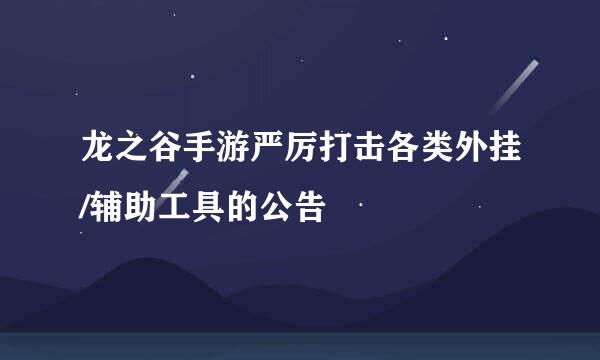 龙之谷手游严厉打击各类外挂/辅助工具的公告